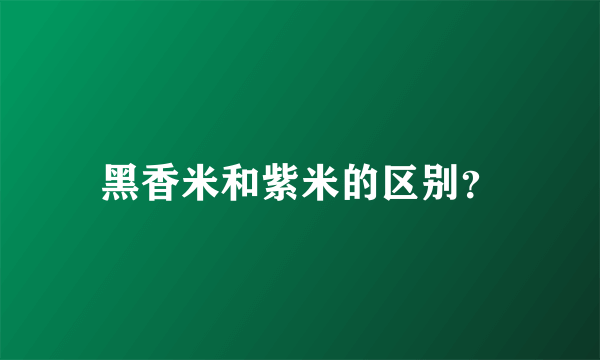 黑香米和紫米的区别?